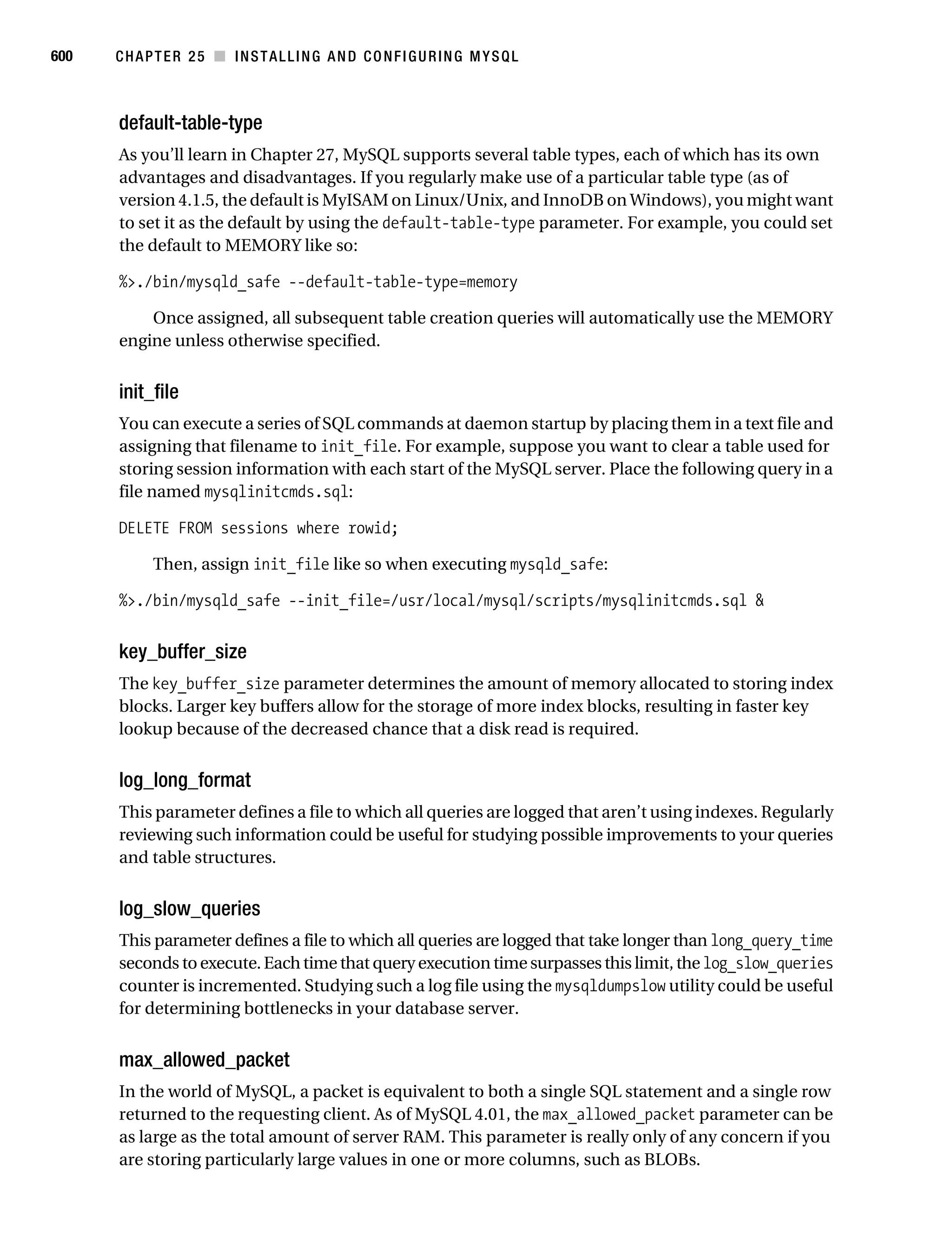 600 CHAPTER 25 ■ INSTALLING AND CONFIGURING MYSQL

default-table-type

As you'll learn in Chapter 27, MySQL supports several table types, each of which has its own advantages and disadvantages. If you regularly make use of a particular table type (as of version 4.1.5, the default is MyISAM on Linux/Unix, and InnoDB on Windows), you might want to set it as the default by using the default-table-type parameter. For example, you could set the default to MEMORY like so:

%>./bin/mysqld_safe --default-table-type=memory

Once assigned, all subsequent table creation queries will automatically use the MEMORY engine unless otherwise specified.

init_file

You can execute a series of SQL commands at daemon startup by placing them in a text file and assigning that filename to init_file. For example, suppose you want to clear a table used for storing session information with each start of the MySQL server. Place the following query in a file named mysqlinitcmds.sql:

DELETE FROM sessions where rowid;

Then, assign init_file like so when executing mysqld_safe:

%>./bin/mysqld_safe --init_file=/usr/local/mysql/scripts/mysqlinitcmds.sql &

key_buffer_size

The key_buffer_size parameter determines the amount of memory allocated to storing index blocks. Larger key buffers allow for the storage of more index blocks, resulting in faster key lookup because of the decreased chance that a disk read is required.

log_long_format

This parameter defines a file to which all queries are logged that aren't using indexes. Regularly reviewing such information could be useful for studying possible improvements to your queries and table structures.

log_slow_queries

This parameter defines a file to which all queries are logged that take longer than long_query_time seconds to execute. Each time that query execution time surpasses this limit, the log_slow_queries counter is incremented. Studying such a log file using the mysqldumpslow utility could be useful for determining bottlenecks in your database server.

max_allowed_packet

In the world of MySQL, a packet is equivalent to both a single SQL statement and a single row returned to the requesting client. As of MySQL 4.01, the max_allowed_packet parameter can be as large as the total amount of server RAM. This parameter is really only of any concern if you are storing particularly large values in one or more columns, such as BLOBs.